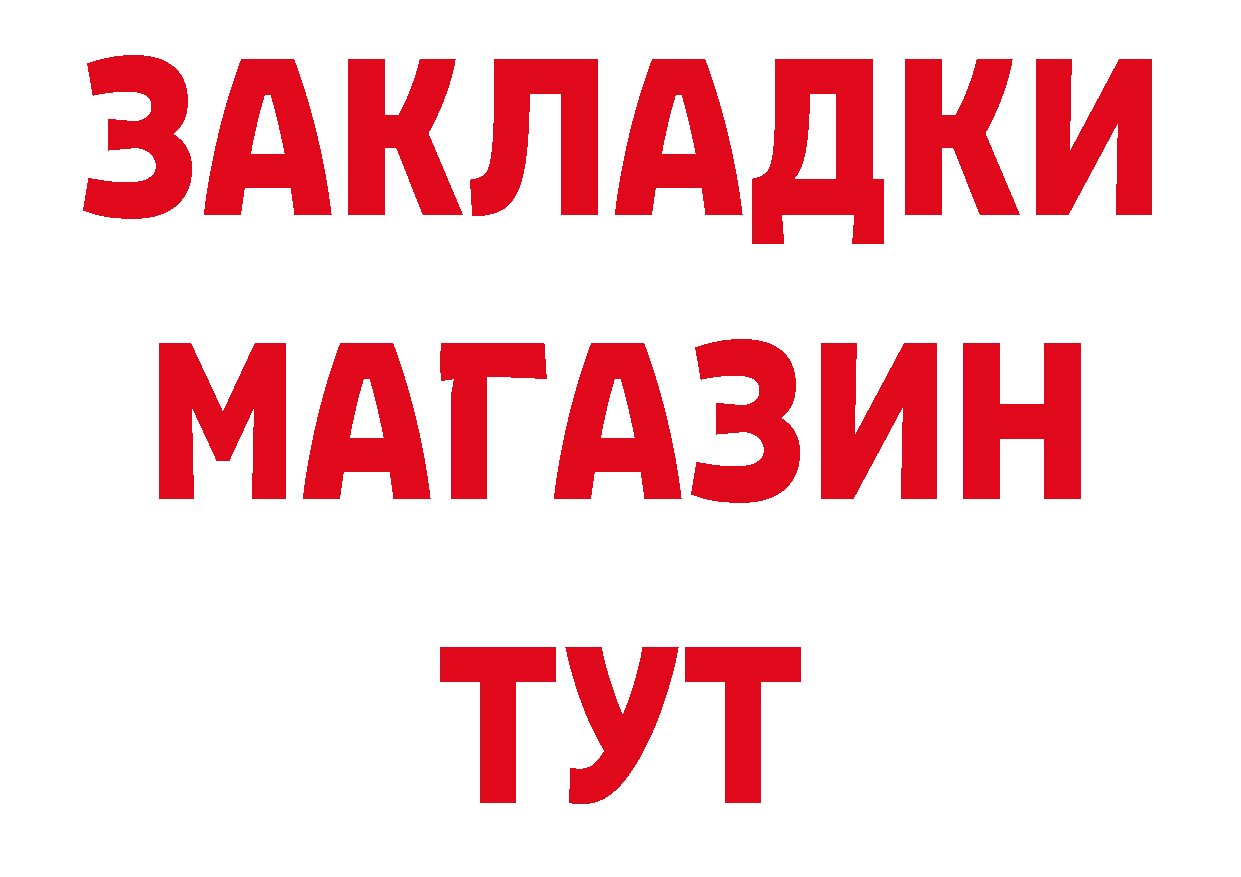 ЗАКЛАДКИ
МАГАЗИН
ТУТ